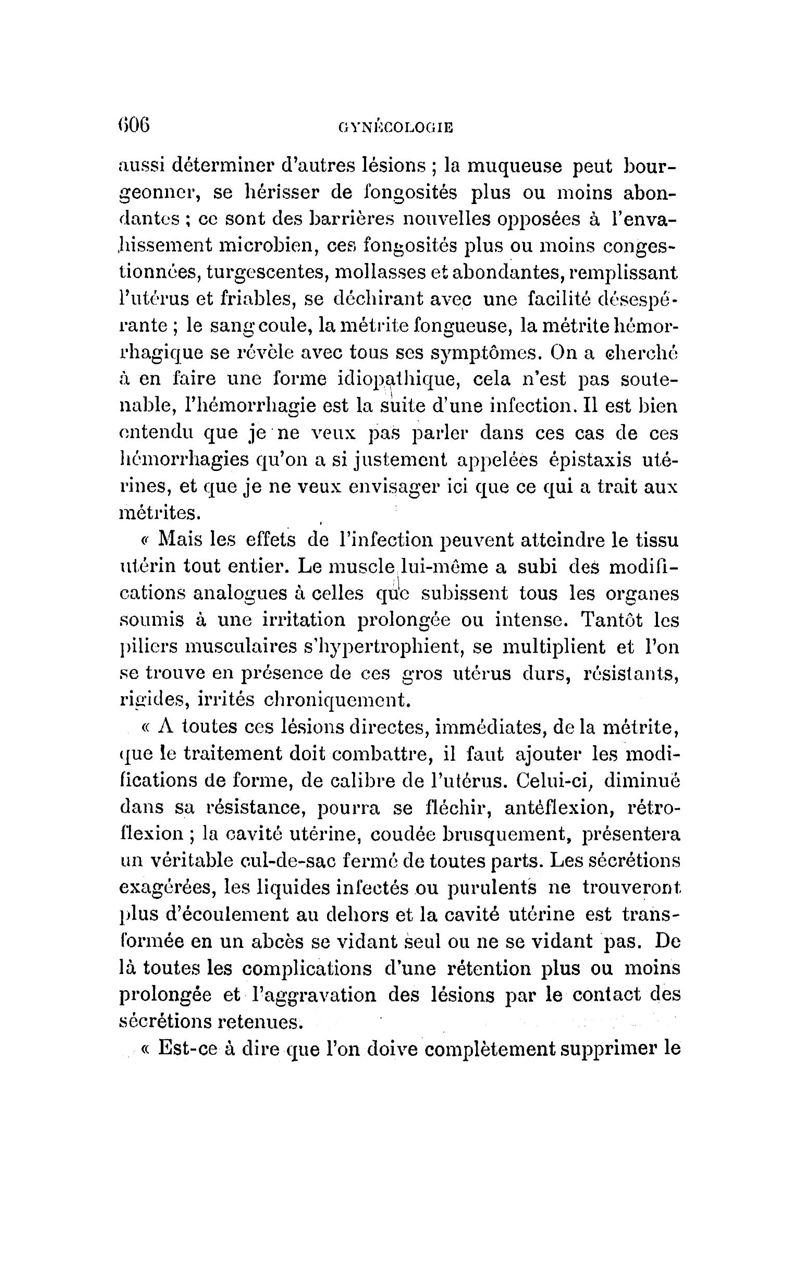 606 GYNÉCOLOGIE

aussi déterminer d'autres lésions ; la muqueuse peut bourgeonner, se hérisser de fongosités plus ou moins abondantes ; ce sont des barrières nouvelles opposées à l'envahissement microbien, ces fongosités plus ou moins congestionnées, turgescentes, mollasses et abondantes, remplissant l'utérus et friables, se déchirant avec une facilité désespérante ; le sang coule, la métrite fongueuse, la métrite hémorrhagique se révèle avec tous ses symptômes. On a cherché à en faire une forme idiopathique, cela n'est pas soutenable, l'hémorrhagie est la suite d'une infection. Il est bien entendu que je ne veux pas parler dans ces cas de ces hémorrhagies qu'on a si justement appelées épistaxis utérines, et que je ne veux envisager ici que ce qui a trait aux métrites.

« Mais les effets de l'infection peuvent atteindre le tissu utérin tout entier. Le muscle lui-même a subi des modifications analogues à celles que subissent tous les organes soumis à une irritation prolongée ou intense. Tantôt les piliers musculaires s'hypertrophient, se multiplient et l'on se trouve en présence de ces gros utérus durs, résistants, rigides, irrités chroniquement.

« A toutes ces lésions directes, immédiates, de la métrite, que le traitement doit combattre, il faut ajouter les modifications de forme, de calibre de l'utérus. Celui-ci, diminué dans sa résistance, pourra se fléchir, antéflexion, rétroflexion ; la cavité utérine, coudée brusquement, présentera un véritable cul-de-sac fermé de toutes parts. Les sécrétions exagérées, les liquides infectés ou purulents ne trouveront plus d'écoulement au dehors et la cavité utérine est transformée en un abcès se vidant seul ou ne se vidant pas. De là toutes les complications d'une rétention plus ou moins prolongée et l'aggravation des lésions par le contact des sécrétions retenues.

« Est-ce à dire que l'on doive complètement supprimer le